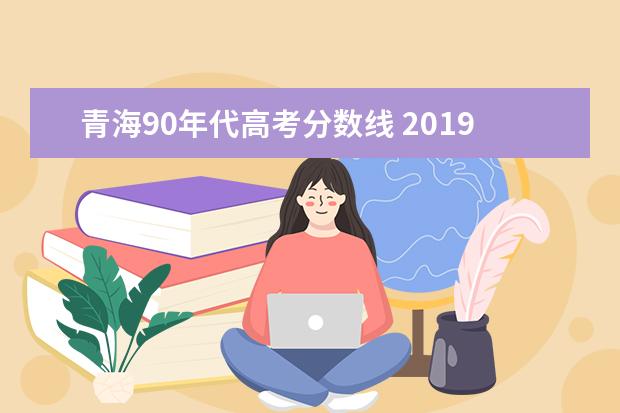 青海90年代高考分数线 2019